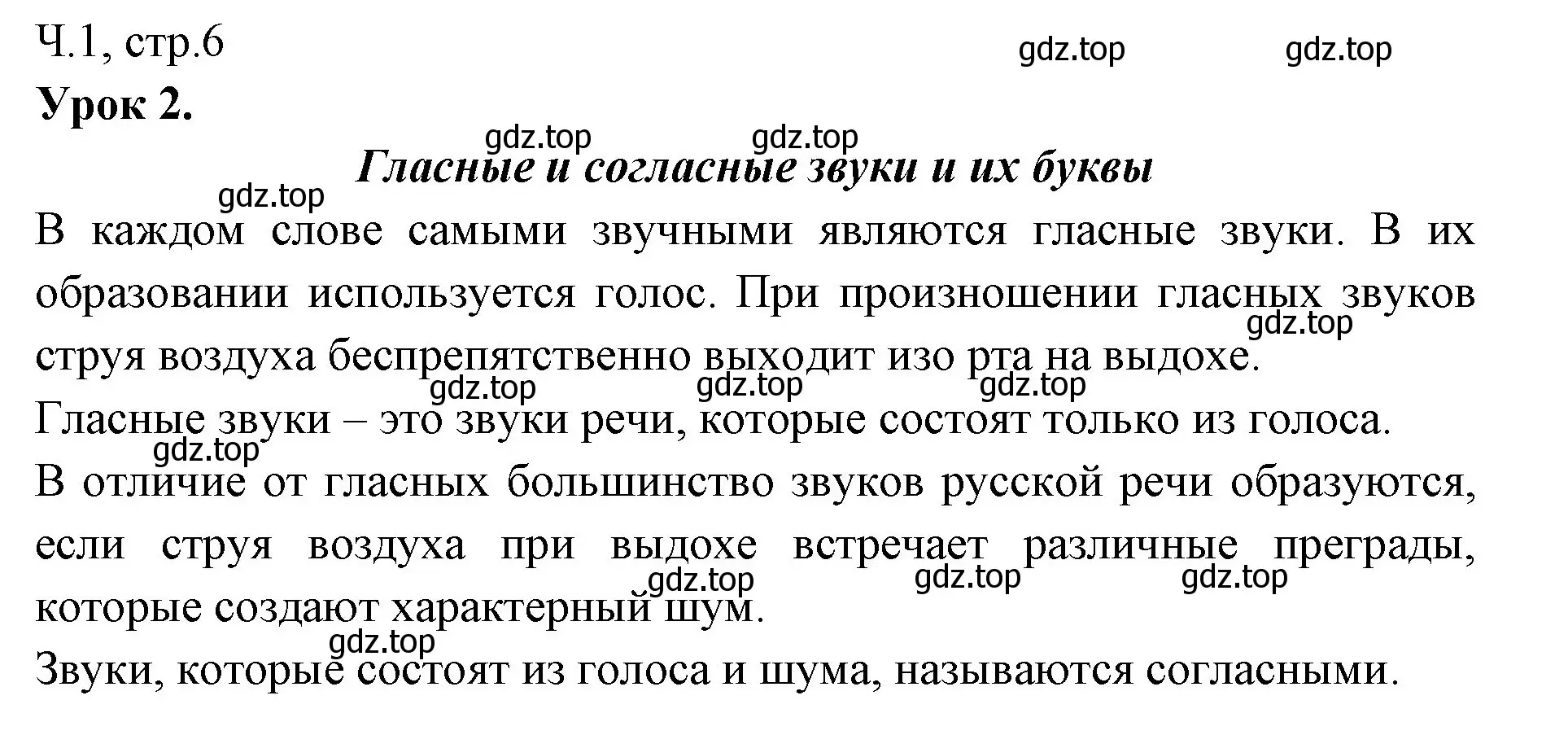 Ч.1, стр.6

gdz.top gdz.top

Урок 2.

gdz.top gdz.top

Гласные и согласные звуки и их буквы

gdz.top

В каждом слове самыми звучными являются гласные звуки. В их образовании используется голос. При произношении гласных звуков струя воздуха беспрепятственно выходит изо рта на выдохе.

gdz.top gdz.top gdz.top gdz.top

Гласные звуки – это звуки речи, которые состоят только из голоса.

gdz.top

В отличие от гласных большинство звуков русской речи образуются, если струя воздуха при выдохе встречает различные преграды, которые создают характерный шум.

gdz.top gdz.top gdz.top

gdz.top

Звуки, которые состоят из голоса и шума, называются согласными.